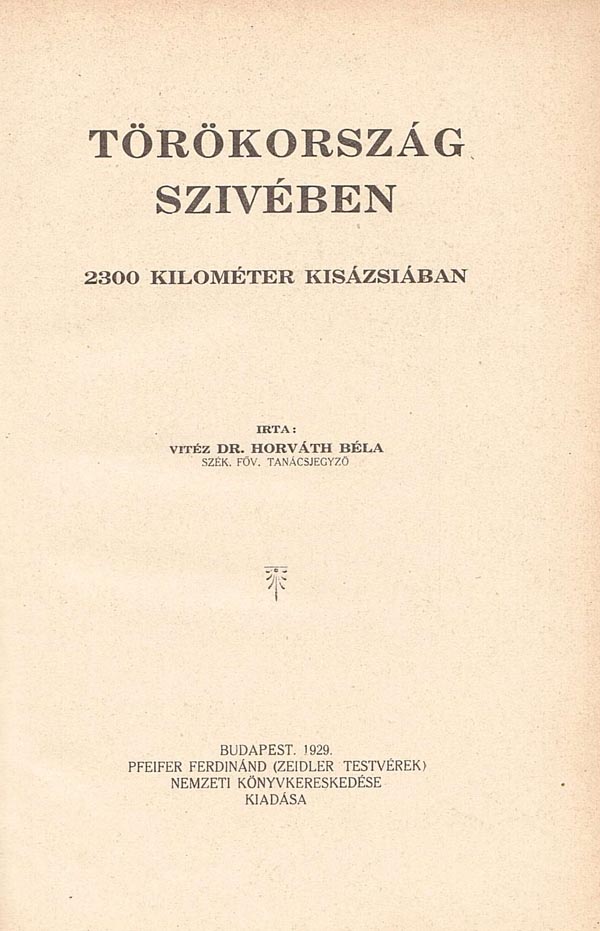 TÖRÖKORSZÁG SZIVÉBEN

2300 KILOMÉTER KISÁZSIÁBAN

IRTA:
VITÉZ DR. HORVÁTH BÉLA
SZÉK. FŐV. TANÁCSJEGYZŐ

BUDAPEST. 1929.
PFEIFER FERDINÁND (ZEIDLER TESTVÉREK)
NEMZETI KÖNYVKERESKEDÉSE
KIADÁSA